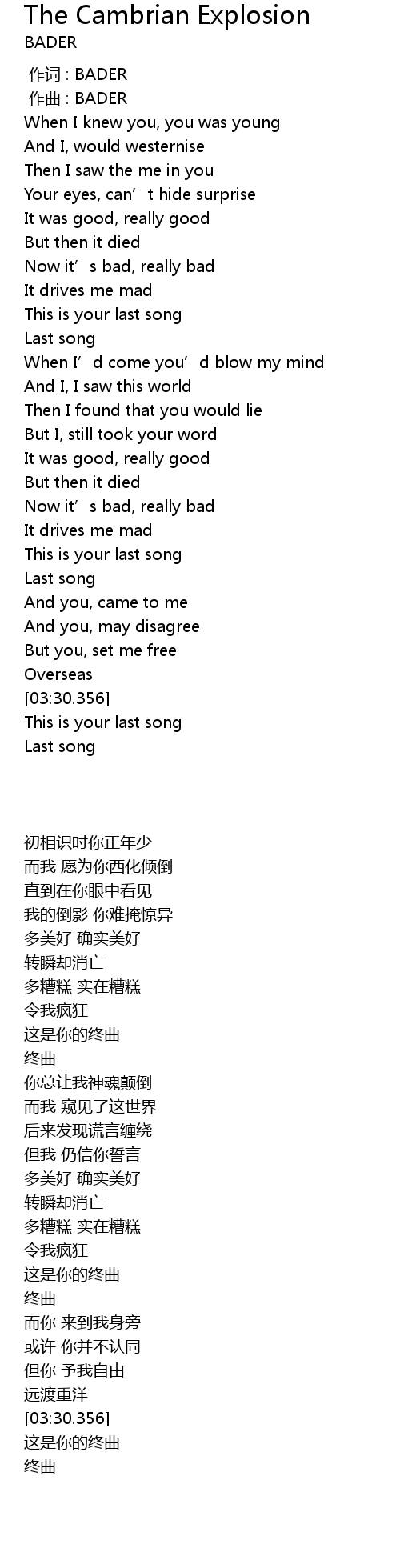 The Cambrian Explosion
BADER

作词 : BADER
作曲 : BADER
When I knew you, you was young
And I, would westernise
Then I saw the me in you
Your eyes, can't hide surprise
It was good, really good
But then it died
Now it's bad, really bad
It drives me mad
This is your last song
Last song
When I'd come you'd blow my mind
And I, I saw this world
Then I found that you would lie
But I, still took your word
It was good, really good
But then it died
Now it's bad, really bad
It drives me mad
This is your last song
Last song
And you, came to me
And you, may disagree
But you, set me free
Overseas
[03:30.356]
This is your last song
Last song

初相识时你正年少
而我 愿为你西化倾倒
直到在你眼中看见
我的倒影 你难掩惊异
多美好 确实美好
转瞬却消亡
多糟糕 实在糟糕
令我疯狂
这是你的终曲
终曲
你总让我神魂颠倒
而我 窥见了这世界
后来发现谎言缠绕
但我 仍信你誓言
多美好 确实美好
转瞬却消亡
多糟糕 实在糟糕
令我疯狂
这是你的终曲
终曲
而你 来到我身旁
或许 你并不认同
但你 予我自由
远渡重洋
[03:30.356]
这是你的终曲
终曲